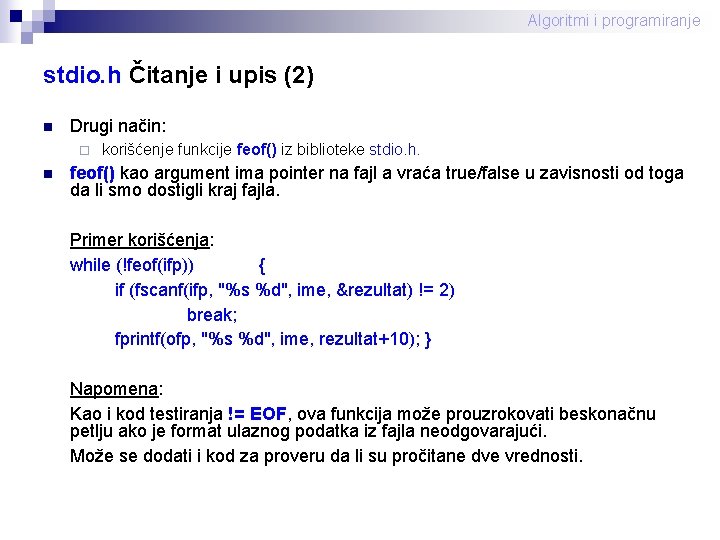 Algoritmi i programiranje

stdio.h Čitanje i upis (2)

Drugi način:

korišćenje funkcije feof() iz biblioteke stdio.h.

feof() kao argument ima pointer na fajl a vraća true/false u zavisnosti od toga da li smo dostigli kraj fajla.

Primer korišćenja:

while (!feof(ifp)) {
if (fscanf(ifp, "%s %d", ime, &rezultat) != 2)
break;
fprintf(ofp, "%s %d", ime, rezultat+10); }

Napomena:

Kao i kod testiranja != EOF, ova funkcija može prouzrokovati beskonačnu petlju ako je format ulaznog podatka iz fajla neodgovarajući.

Može se dodati i kod za proveru da li su pročitane dve vrednosti.